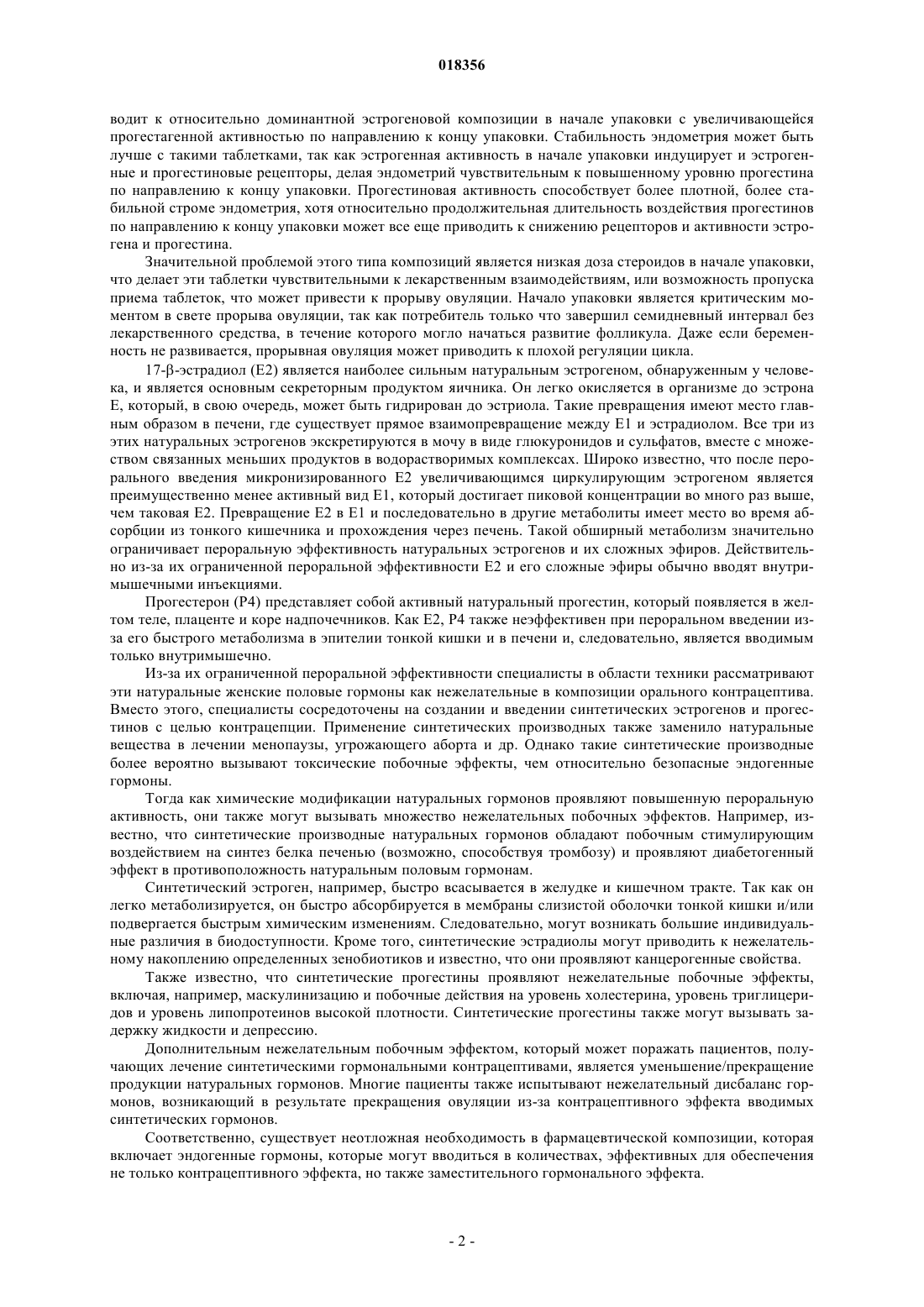 018356

водит к относительно доминантной эстрогеновой композиции в начале упаковки с увеличивающейся прогестагенной активностью по направлению к концу упаковки. Стабильность эндометрия может быть лучше с такими таблетками, так как эстрогенная активность в начале упаковки индуцирует и эстрогенные и прогестиновые рецепторы, делая эндометрий чувствительным к повышенному уровню прогестина по направлению к концу упаковки. Прогестиновая активность способствует более плотной, более стабильной строме эндометрия, хотя относительно продолжительная длительность воздействия прогестинов по направлению к концу упаковки может все еще приводить к снижению рецепторов и активности эстрогена и прогестина.

Значительной проблемой этого типа композиций является низкая доза стероидов в начале упаковки, что делает эти таблетки чувствительными к лекарственным взаимодействиям, или возможность пропуска приема таблеток, что может привести к прорыву овуляции. Начало упаковки является критическим моментом в свете прорыва овуляции, так как потребитель только что завершил семидневный интервал без лекарственного средства, в течение которого могло начаться развитие фолликула. Даже если беременность не развивается, прорывная овуляция может приводить к плохой регуляции цикла.

17-β-эстрадиол (E2) является наиболее сильным натуральным эстрогеном, обнаруженным у человека, и является основным секреторным продуктом яичника. Он легко окисляется в организме до эстрона E, который, в свою очередь, может быть гидрирован до эстриола. Такие превращения имеют место главным образом в печени, где существует прямое взаимопревращение между E1 и эстрадиолом. Все три из этих натуральных эстрогенов экскретируются в мочу в виде глюкуронидов и сульфатов, вместе с множеством связанных меньших продуктов в водорастворимых комплексах. Широко известно, что после перорального введения микронизированного E2 увеличивающимся циркулирующим эстрогеном является преимущественно менее активный вид E1, который достигает пиковой концентрации во много раз выше, чем таковая E2. Превращение E2 в E1 и последовательно в другие метаболиты имеет место во время абсорбции из тонкого кишечника и прохождения через печень. Такой обширный метаболизм значительно ограничивает пероральную эффективность натуральных эстрогенов и их сложных эфиров. Действительно из-за их ограниченной пероральной эффективности E2 и его сложные эфиры обычно вводят внутримышечными инъекциями.

Прогестерон (P4) представляет собой активный натуральный прогестин, который появляется в желтом теле, плаценте и коре надпочечников. Как E2, P4 также неэффективен при пероральном введении из-за его быстрого метаболизма в эпителии тонкой кишки и в печени и, следовательно, является вводимым только внутримышечно.

Из-за их ограниченной пероральной эффективности специалисты в области техники рассматривают эти натуральные женские половые гормоны как нежелательные в композиции орального контрацептива. Вместо этого, специалисты сосредоточены на создании и введении синтетических эстрогенов и прогестинов с целью контрацепции. Применение синтетических производных также заменило натуральные вещества в лечении менопаузы, угрожающего аборта и др. Однако такие синтетические производные более вероятно вызывают токсические побочные эффекты, чем относительно безопасные эндогенные гормоны.

Тогда как химические модификации натуральных гормонов проявляют повышенную пероральную активность, они также могут вызывать множество нежелательных побочных эффектов. Например, известно, что синтетические производные натуральных гормонов обладают побочным стимулирующим воздействием на синтез белка печенью (возможно, способствуя тромбозу) и проявляют диабетогенный эффект в противоположность натуральным половым гормонам.

Синтетический эстроген, например, быстро всасывается в желудке и кишечном тракте. Так как он легко метаболизируется, он быстро абсорбируется в мембраны слизистой оболочки тонкой кишки и/или подвергается быстрым химическим изменениям. Следовательно, могут возникать большие индивидуальные различия в биодоступности. Кроме того, синтетические эстрадиолы могут приводить к нежелательному накоплению определенных зенобиотиков и известно, что они проявляют канцерогенные свойства.

Также известно, что синтетические прогестины проявляют нежелательные побочные эффекты, включая, например, маскулинизацию и побочные действия на уровень холестерина, уровень триглицеридов и уровень липопротеинов высокой плотности. Синтетические прогестины также могут вызывать задержку жидкости и депрессию.

Дополнительным нежелательным побочным эффектом, который может поражать пациентов, получающих лечение синтетическими гормональными контрацептивами, является уменьшение/прекращение продукции натуральных гормонов. Многие пациенты также испытывают нежелательный дисбаланс гормонов, возникающий в результате прекращения овуляции из-за контрацептивного эффекта вводимых синтетических гормонов.

Соответственно, существует неотложная необходимость в фармацевтической композиции, которая включает эндогенные гормоны, которые могут вводиться в количествах, эффективных для обеспечения не только контрацептивного эффекта, но также заместительного гормонального эффекта.

- 2 -